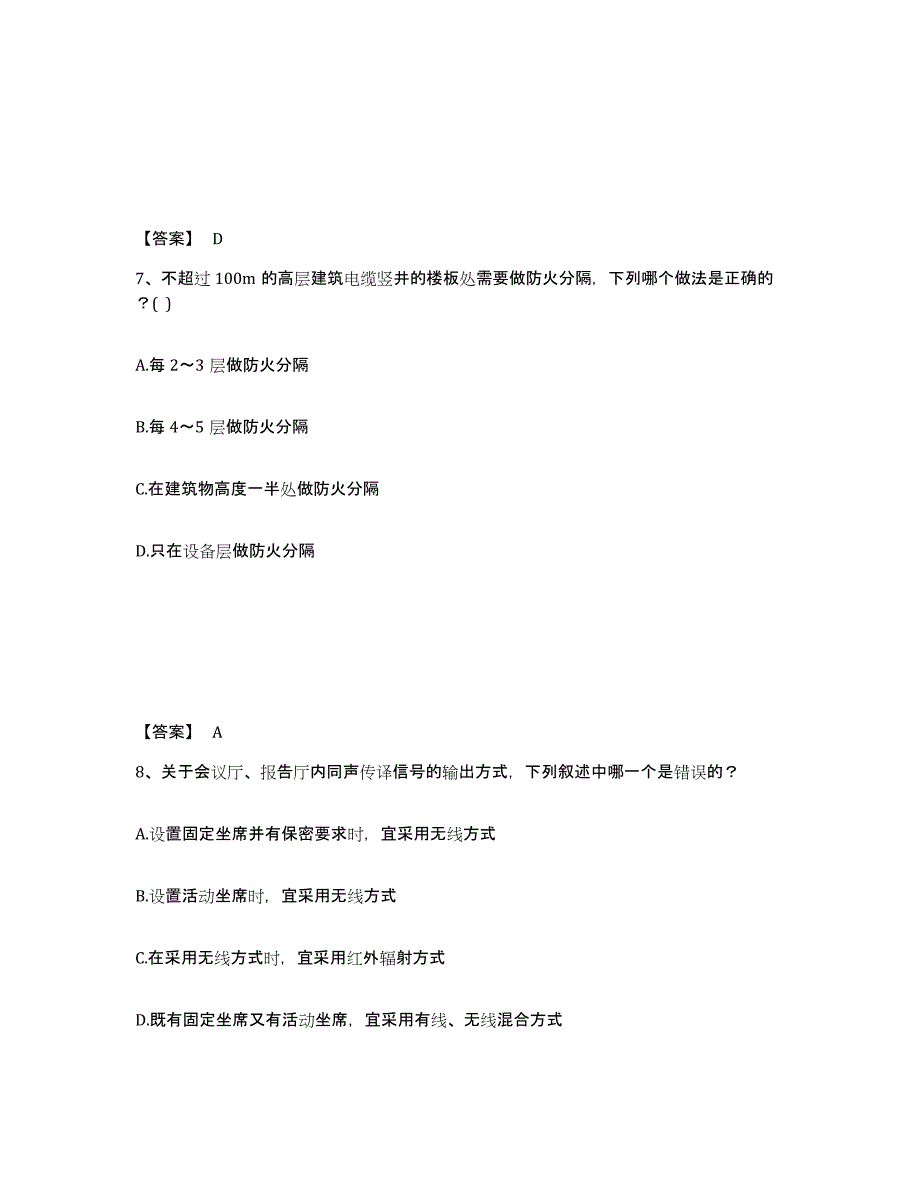 【答案】 D

7、不超过 100m 的高层建筑电缆竖井的楼板处需要做防火分隔，下列哪个做法是正确的？( )

A.每 2～3 层做防火分隔

B.每 4～5 层做防火分隔

C.在建筑物高度一半处做防火分隔

D.只在设备层做防火分隔

【答案】 A

8、关于会议厅、报告厅内同声传译信号的输出方式，下列叙述中哪一个是错误的？

A.设置固定坐席并有保密要求时，宜采用无线方式

B.设置活动坐席时，宜采用无线方式

C.在采用无线方式时，宜采用红外辐射方式

D.既有固定坐席又有活动坐席，宜采用有线、无线混合方式